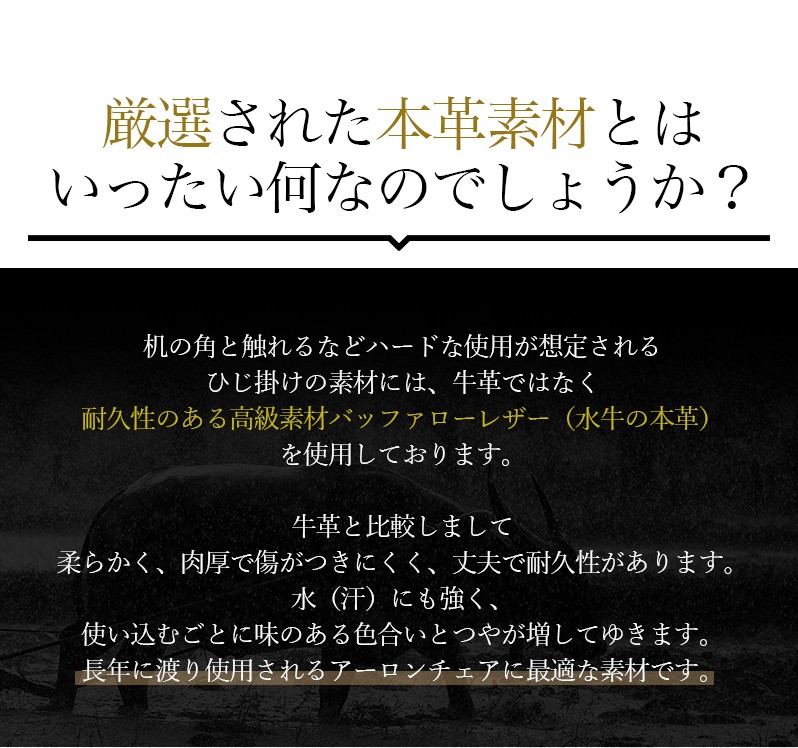 厳選された本革素材とは
いったい何なのでしょうか？

机の角と触れるなどハードな使用が想定される
ひじ掛けの素材には、牛革ではなく
耐久性のある高級素材バッファローレザー（水牛の本革）
を使用しております。

牛革と比較しまして
柔らかく、肉厚で傷がつきにくく、丈夫で耐久性があります。
水（汗）にも強く、
使い込むごとに味のある色合いとつやが増してゆきます。
長年に渡り使用されるアーロンチェアに最適な素材です。